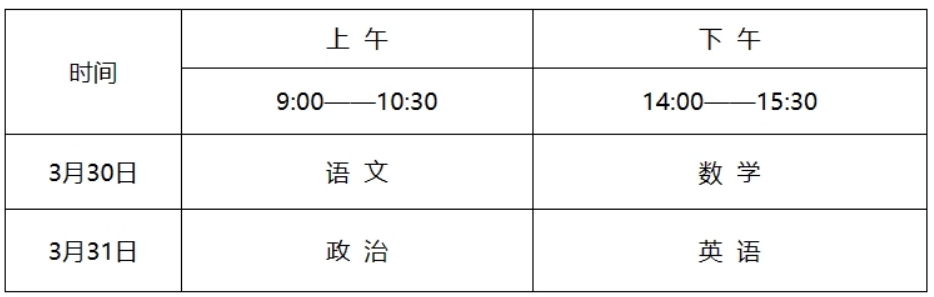 | 时间 | 上 午 | 下 午 |
|---|---|---|
| | 9:00——10:30 | 14:00——15:30 |
| 3月30日 | 语 文 | 数 学 |
| 3月31日 | 政 治 | 英 语 |